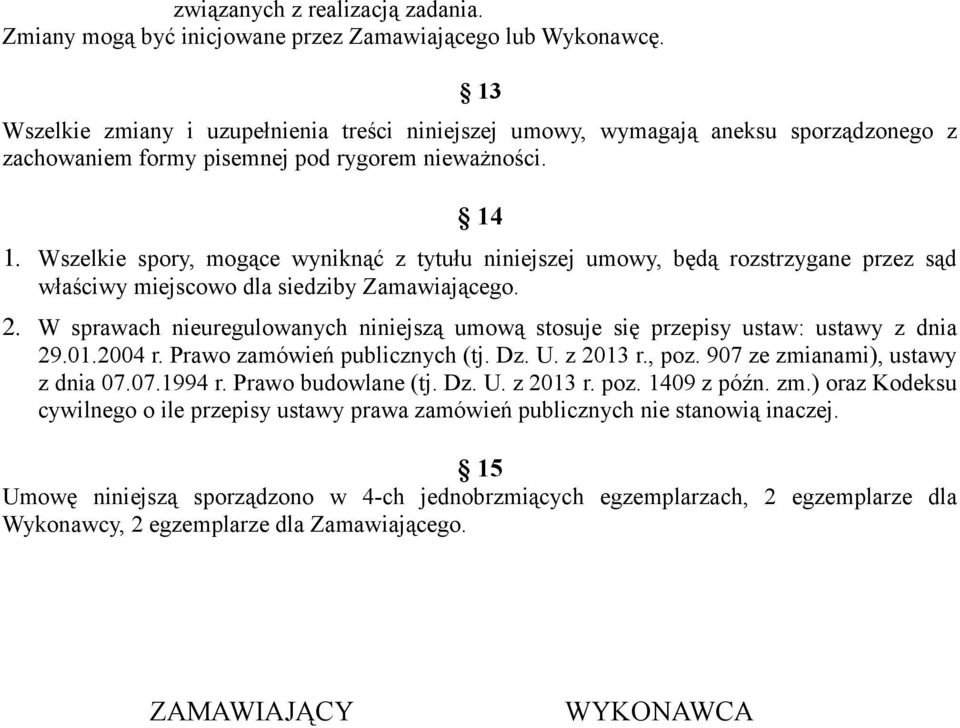 związanych z realizacją zadania.
Zmiany mogą być inicjowane przez Zamawiającego lub Wykonawcę.

§ 13

Wszelkie zmiany i uzupełnienia treści niniejszej umowy, wymagają aneksu sporządzonego z zachowaniem formy pisemnej pod rygorem nieważności.

§ 14

1. Wszelkie spory, mogące wyniknąć z tytułu niniejszej umowy, będą rozstrzygane przez sąd właściwy miejscowo dla siedziby Zamawiającego.
2. W sprawach nieuregulowanych niniejszą umową stosuje się przepisy ustaw: ustawy z dnia 29.01.2004 r. Prawo zamówień publicznych (tj. Dz. U. z 2013 r., poz. 907 ze zmianami), ustawy z dnia 07.07.1994 r. Prawo budowlane (tj. Dz. U. z 2013 r. poz. 1409 z późn. zm.) oraz Kodeksu cywilnego o ile przepisy ustawy prawa zamówień publicznych nie stanowią inaczej.

§ 15

Umowę niniejszą sporządzono w 4-ch jednobrzmiących egzemplarzach, 2 egzemplarze dla Wykonawcy, 2 egzemplarze dla Zamawiającego.

ZAMAWIAJĄCY

WYKONAWCA